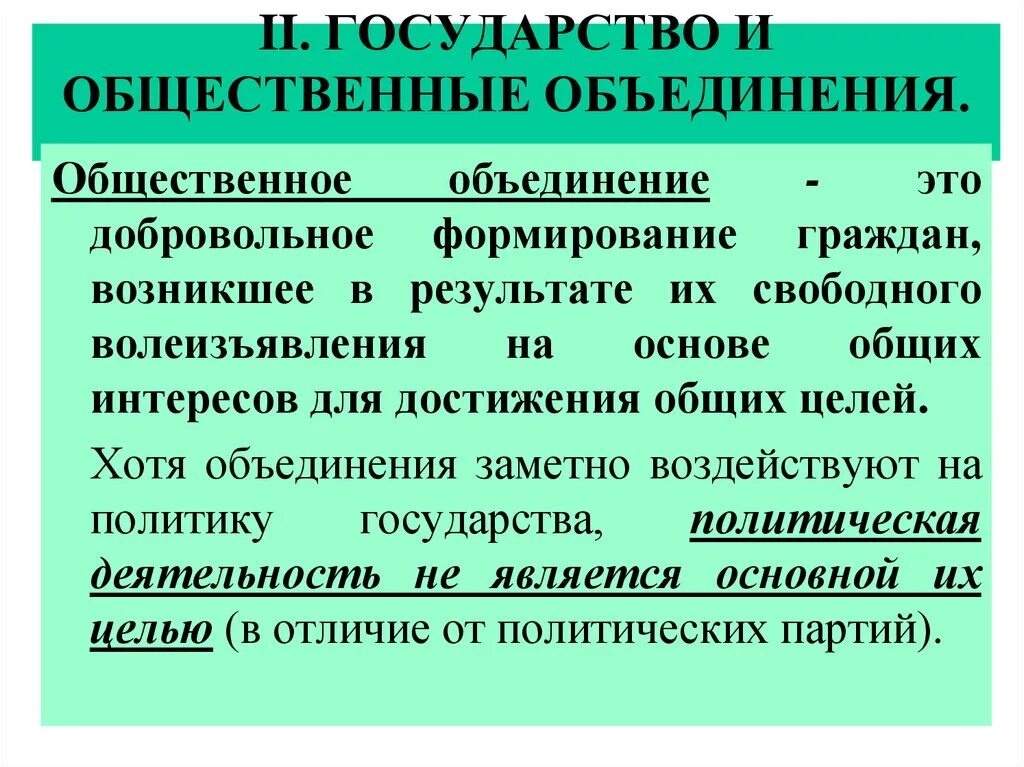 II. ГОСУДАРСТВО И ОБЩЕСТВЕННЫЕ ОБЪЕДИНЕНИЯ.

Общественное объединение - это добровольное формирование граждан, возникшее в результате их свободного волеизъявления на основе общих интересов для достижения общих целей.

Хотя объединения заметно воздействуют на политику государства, политическая деятельность не является основной их целью (в отличие от политических партий).